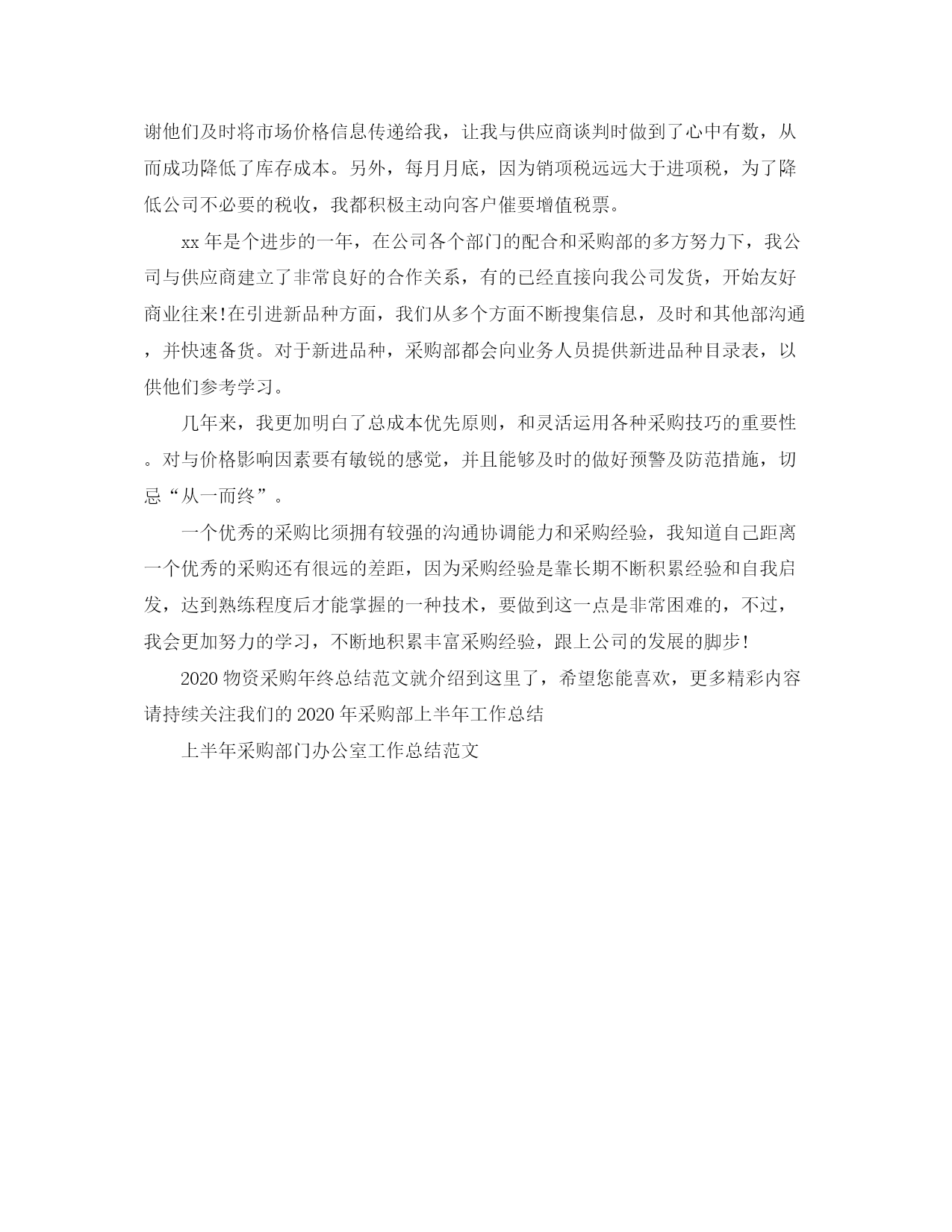 谢他们及时将市场价格信息传递给我，让我与供应商谈判时做到了心中有数，从而成功降低了库存成本。另外，每月月底，因为销项税远远大于进项税，为了降低公司不必要的税收，我都积极主动向客户催要增值税票。

xx 年是个进步的一年，在公司各个部门的配合和采购部的多方努力下，我公司与供应商建立了非常良好的合作关系，有的已经直接向我公司发货，开始友好商业往来!在引进新品种方面，我们从多个方面不断搜集信息，及时和其他部沟通，并快速备货。对于新进品种，采购部都会向业务人员提供新进品种目录表，以供他们参考学习。

几年来，我更加明白了总成本优先原则，和灵活运用各种采购技巧的重要性。对与价格影响因素要有敏锐的感觉，并且能够及时的做好预警及防范措施，切忌“从一而终”。

一个优秀的采购比须拥有较强的沟通协调能力和采购经验，我知道自己距离一个优秀的采购还有很远的差距，因为采购经验是靠长期不断积累经验和自我启发，达到熟练程度后才能掌握的一种技术，要做到这一点是非常困难的，不过，我会更加努力的学习，不断地积累丰富采购经验，跟上公司的发展的脚步!

2020 物资采购年终总结范文就介绍到这里了，希望您能喜欢，更多精彩内容请持续关注我们的 2020 年采购部上半年工作总结

上半年采购部门办公室工作总结范文